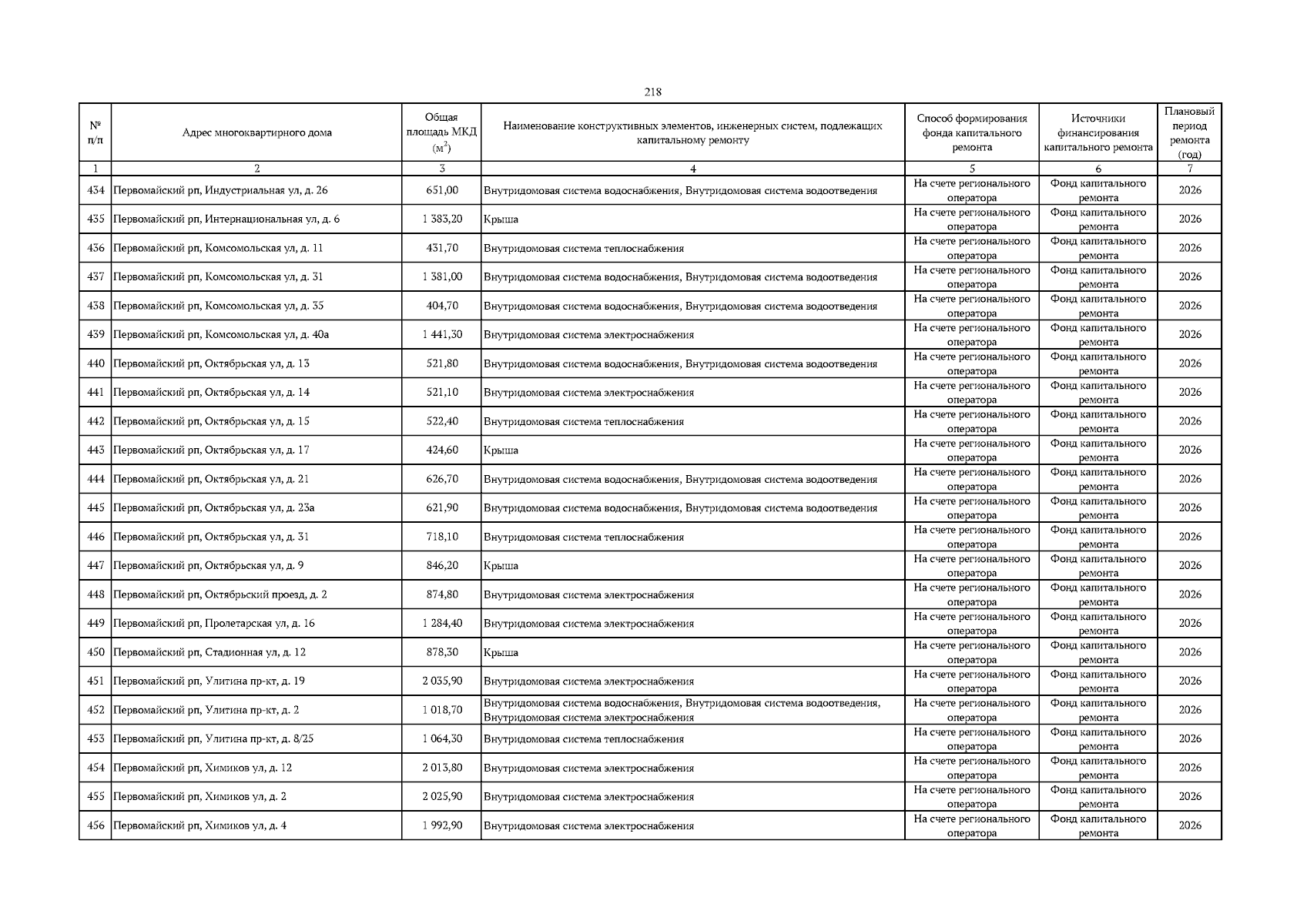 218

| № п/п | Адрес многоквартирного дома | Общая площадь МКД ($м^2$) | Наименование конструктивных элементов, инженерных систем, подлежащих капитальному ремонту | Способ формирования фонда капитального ремонта | Источники финансирования капитального ремонта | Плановый период ремонта (год) |
|---|---|---|---|---|---|---|
| 1 | 2 | 3 | 4 | 5 | 6 | 7 |
| 434 | Первомайский рп, Индустриальная ул, д. 26 | 651,00 | Внутридомовая система водоснабжения, Внутридомовая система водоотведения | На счете регионального оператора | Фонд капитального ремонта | 2026 |
| 435 | Первомайский рп, Интернациональная ул, д. 6 | 1 383,20 | Крыша | На счете регионального оператора | Фонд капитального ремонта | 2026 |
| 436 | Первомайский рп, Комсомольская ул, д. 11 | 431,70 | Внутридомовая система теплоснабжения | На счете регионального оператора | Фонд капитального ремонта | 2026 |
| 437 | Первомайский рп, Комсомольская ул, д. 31 | 1 381,00 | Внутридомовая система водоснабжения, Внутридомовая система водоотведения | На счете регионального оператора | Фонд капитального ремонта | 2026 |
| 438 | Первомайский рп, Комсомольская ул, д. 35 | 404,70 | Внутридомовая система водоснабжения, Внутридомовая система водоотведения | На счете регионального оператора | Фонд капитального ремонта | 2026 |
| 439 | Первомайский рп, Комсомольская ул, д. 40а | 1 441,30 | Внутридомовая система электроснабжения | На счете регионального оператора | Фонд капитального ремонта | 2026 |
| 440 | Первомайский рп, Октябрьская ул, д. 13 | 521,80 | Внутридомовая система водоснабжения, Внутридомовая система водоотведения | На счете регионального оператора | Фонд капитального ремонта | 2026 |
| 441 | Первомайский рп, Октябрьская ул, д. 14 | 521,10 | Внутридомовая система электроснабжения | На счете регионального оператора | Фонд капитального ремонта | 2026 |
| 442 | Первомайский рп, Октябрьская ул, д. 15 | 522,40 | Внутридомовая система теплоснабжения | На счете регионального оператора | Фонд капитального ремонта | 2026 |
| 443 | Первомайский рп, Октябрьская ул, д. 17 | 424,60 | Крыша | На счете регионального оператора | Фонд капитального ремонта | 2026 |
| 444 | Первомайский рп, Октябрьская ул, д. 21 | 626,70 | Внутридомовая система водоснабжения, Внутридомовая система водоотведения | На счете регионального оператора | Фонд капитального ремонта | 2026 |
| 445 | Первомайский рп, Октябрьская ул, д. 23а | 621,90 | Внутридомовая система водоснабжения, Внутридомовая система водоотведения | На счете регионального оператора | Фонд капитального ремонта | 2026 |
| 446 | Первомайский рп, Октябрьская ул, д. 31 | 718,10 | Внутридомовая система теплоснабжения | На счете регионального оператора | Фонд капитального ремонта | 2026 |
| 447 | Первомайский рп, Октябрьская ул, д. 9 | 846,20 | Крыша | На счете регионального оператора | Фонд капитального ремонта | 2026 |
| 448 | Первомайский рп, Октябрьский проезд, д. 2 | 874,80 | Внутридомовая система электроснабжения | На счете регионального оператора | Фонд капитального ремонта | 2026 |
| 449 | Первомайский рп, Пролетарская ул, д. 16 | 1 284,40 | Внутридомовая система электроснабжения | На счете регионального оператора | Фонд капитального ремонта | 2026 |
| 450 | Первомайский рп, Стадионная ул, д. 12 | 878,30 | Крыша | На счете регионального оператора | Фонд капитального ремонта | 2026 |
| 451 | Первомайский рп, Улитина пр-кт, д. 19 | 2 035,90 | Внутридомовая система электроснабжения | На счете регионального оператора | Фонд капитального ремонта | 2026 |
| 452 | Первомайский рп, Улитина пр-кт, д. 2 | 1 018,70 | Внутридомовая система водоснабжения, Внутридомовая система водоотведения, Внутридомовая система электроснабжения | На счете регионального оператора | Фонд капитального ремонта | 2026 |
| 453 | Первомайский рп, Улитина пр-кт, д. 8/25 | 1 064,30 | Внутридомовая система теплоснабжения | На счете регионального оператора | Фонд капитального ремонта | 2026 |
| 454 | Первомайский рп, Химиков ул, д. 12 | 2 013,80 | Внутридомовая система электроснабжения | На счете регионального оператора | Фонд капитального ремонта | 2026 |
| 455 | Первомайский рп, Химиков ул, д. 2 | 2 025,90 | Внутридомовая система электроснабжения | На счете регионального оператора | Фонд капитального ремонта | 2026 |
| 456 | Первомайский рп, Химиков ул, д. 4 | 1 992,90 | Внутридомовая система электроснабжения | На счете регионального оператора | Фонд капитального ремонта | 2026 |